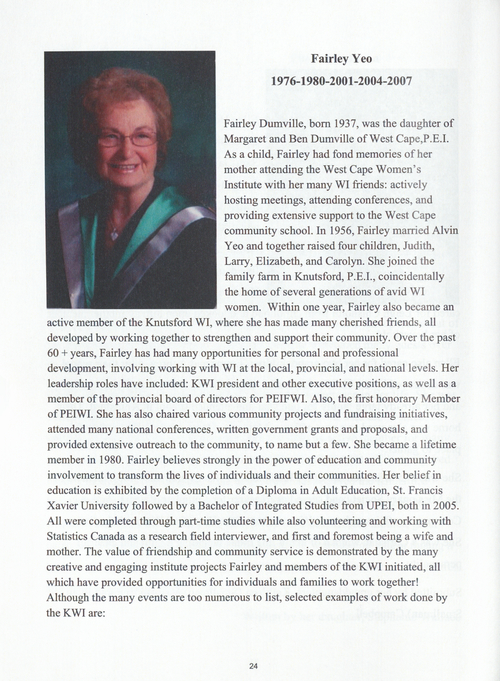 Fairley Yeo

1976-1980-2001-2004-2007

Fairley Dumville, born 1937, was the daughter of Margaret and Ben Dumville of West Cape,P.E.I. As a child, Fairley had fond memories of her mother attending the West Cape Women's Institute with her many WI friends: actively hosting meetings, attending conferences, and providing extensive support to the West Cape community school. In 1956, Fairley married Alvin Yeo and together raised four children, Judith, Larry, Elizabeth, and Carolyn. She joined the family farm in Knutsford, P.E.I., coincidentally the home of several generations of avid WI women. Within one year, Fairley also became an active member of the Knutsford WI, where she has made many cherished friends, all developed by working together to strengthen and support their community. Over the past 60 + years, Fairley has had many opportunities for personal and professional development, involving working with WI at the local, provincial, and national levels. Her leadership roles have included: KWI president and other executive positions, as well as a member of the provincial board of directors for PEIFWI. Also, the first honorary Member of PEIWI. She has also chaired various community projects and fundraising initiatives, attended many national conferences, written government grants and proposals, and provided extensive outreach to the community, to name but a few. She became a lifetime member in 1980. Fairley believes strongly in the power of education and community involvement to transform the lives of individuals and their communities. Her belief in education is exhibited by the completion of a Diploma in Adult Education, St. Francis Xavier University followed by a Bachelor of Integrated Studies from UPEI, both in 2005. All were completed through part-time studies while also volunteering and working with Statistics Canada as a research field interviewer, and first and foremost being a wife and mother. The value of friendship and community service is demonstrated by the many creative and engaging institute projects Fairley and members of the KWI initiated, all which have provided opportunities for individuals and families to work together! Although the many events are too numerous to list, selected examples of work done by the KWI are:

24